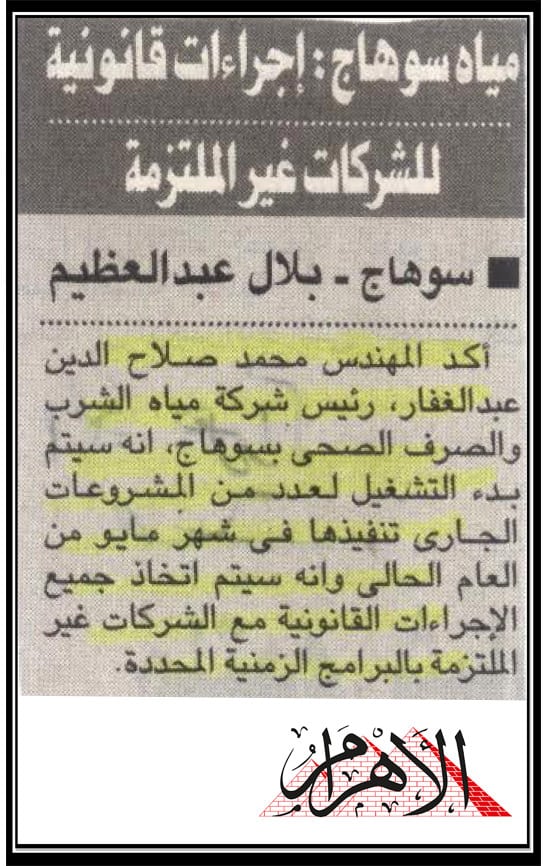 مياه سوهاج: إجراءات قانونية للشركات غير الملتزمة

■ سوهاج - بلال عبدالعظيم

أكد المهندس محمد صلاح الدين عبدالغفار، رئيس شركة مياه الشرب والصرف الصحى بسوهاج، انه سيتم بدء التشغيل لعدد من المشروعات الجارى تنفيذها فى شهر مايو من العام الحالى وانه سيتم اتخاذ جميع الإجراءات القانونية مع الشركات غير الملتزمة بالبرامج الزمنية المحددة.

الأهرام